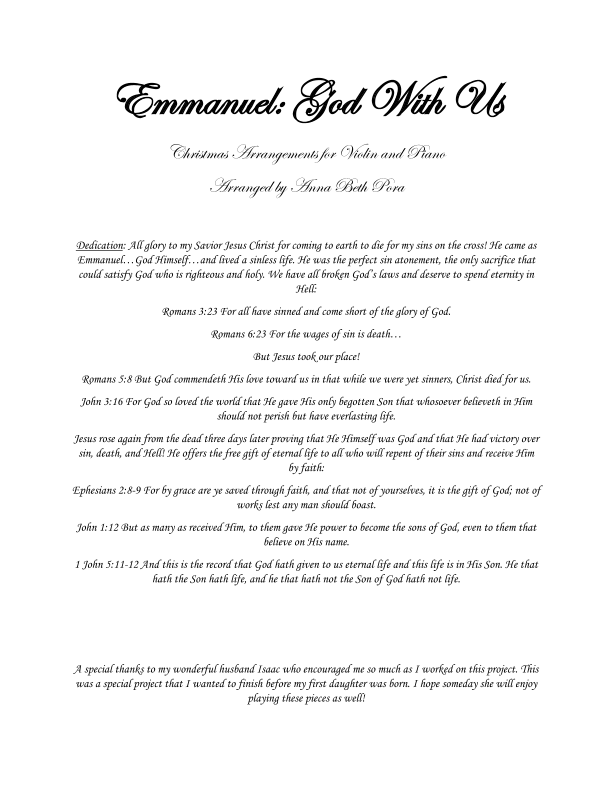 Emmanuel: God With Us

Christmas Arrangements for Violin and Piano

Arranged by Anna Beth Pora

Dedication: All glory to my Savior Jesus Christ for coming to earth to die for my sins on the cross! He came as Emmanuel…God Himself…and lived a sinless life. He was the perfect sin atonement, the only sacrifice that could satisfy God who is righteous and holy. We have all broken God's laws and deserve to spend eternity in Hell:

Romans 3:23 For all have sinned and come short of the glory of God.

Romans 6:23 For the wages of sin is death…

But Jesus took our place!

Romans 5:8 But God commendeth His love toward us in that while we were yet sinners, Christ died for us.

John 3:16 For God so loved the world that He gave His only begotten Son that whosoever believeth in Him should not perish but have everlasting life.

Jesus rose again from the dead three days later proving that He Himself was God and that He had victory over sin, death, and Hell! He offers the free gift of eternal life to all who will repent of their sins and receive Him by faith:

Ephesians 2:8-9 For by grace are ye saved through faith, and that not of yourselves, it is the gift of God; not of works lest any man should boast.

John 1:12 But as many as received Him, to them gave He power to become the sons of God, even to them that believe on His name.

1 John 5:11-12 And this is the record that God hath given to us eternal life and this life is in His Son. He that hath the Son hath life, and he that hath not the Son of God hath not life.

A special thanks to my wonderful husband Isaac who encouraged me so much as I worked on this project. This was a special project that I wanted to finish before my first daughter was born. I hope someday she will enjoy playing these pieces as well!